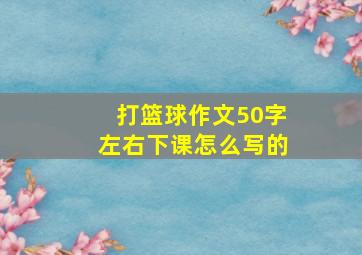 打篮球作文50字
左右下课怎么写的